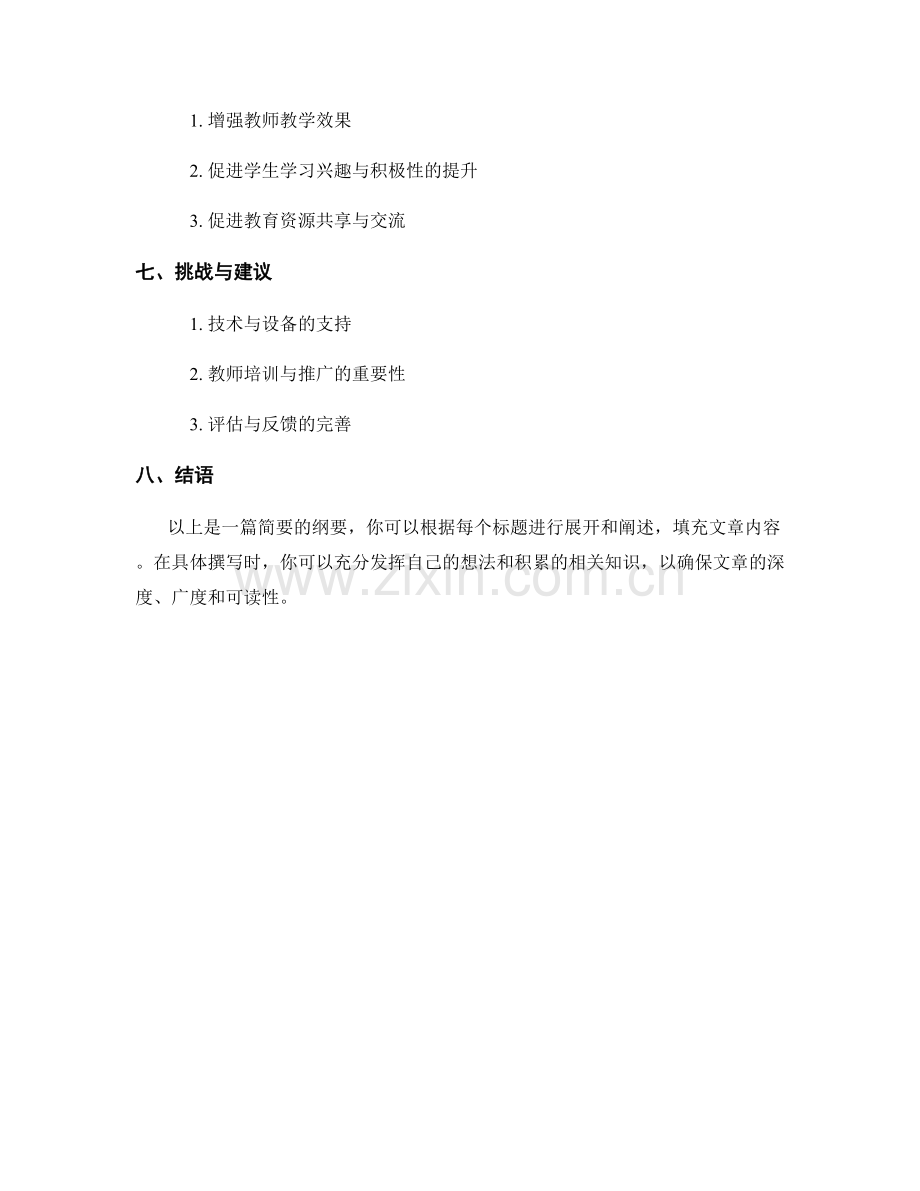 1.增强教师教学效果

2.促进学生学习兴趣与积极性的提升

3.促进教育资源共享与交流

七、挑战与建议

1.技术与设备的支持

2.教师培训与推广的重要性

3.评估与反馈的完善

八、结语

以上是一篇简要的纲要，你可以根据每个标题进行展开和阐述，填充文章内容。在具体撰写时，你可以充分发挥自己的想法和积累的相关知识，以确保文章的深度、广度和可读性。

www.zixin.com.cn